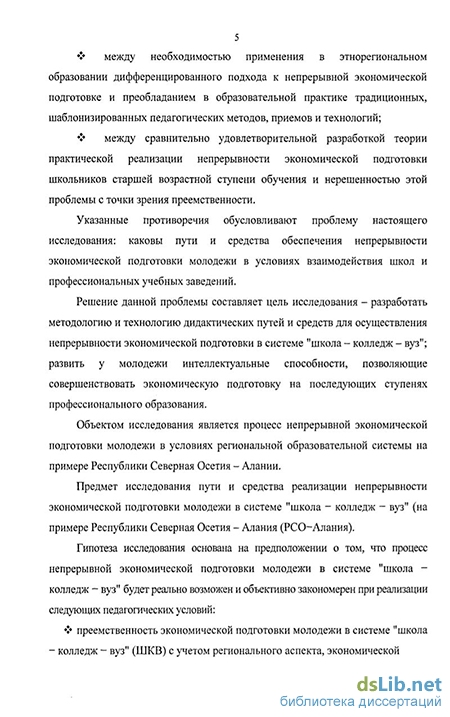 5

❖ между необходимостью применения в этнорегиональном образовании дифференцированного подхода к непрерывной экономической подготовке и преобладанием в образовательной практике традиционных, шаблонизированных педагогических методов, приемов и технологий;

❖ между сравнительно удовлетворительной разработкой теории практической реализации непрерывности экономической подготовки школьников старшей возрастной ступени обучения и нерешенностью этой проблемы с точки зрения преемственности.

Указанные противоречия обусловливают проблему настоящего исследования: каковы пути и средства обеспечения непрерывности экономической подготовки молодежи в условиях взаимодействия школ и профессиональных учебных заведений.

Решение данной проблемы составляет цель исследования – разработать методологию и технологию дидактических путей и средств для осуществления непрерывности экономической подготовки в системе "школа – колледж – вуз"; развить у молодежи интеллектуальные способности, позволяющие совершенствовать экономическую подготовку на последующих ступенях профессионального образования.

Объектом исследования является процесс непрерывной экономической подготовки молодежи в условиях региональной образовательной системы на примере Республики Северная Осетия – Алании.

Предмет исследования пути и средства реализации непрерывности экономической подготовки молодежи в системе "школа – колледж – вуз" (на примере Республики Северная Осетия – Алания (РСО–Алания).

Гипотеза исследования основана на предположении о том, что процесс непрерывной экономической подготовки молодежи в системе "школа – колледж – вуз" будет реально возможен и объективно закономерен при реализации следующих педагогических условий:

❖ преемственность экономической подготовки молодежи в системе "школа – колледж – вуз" (ШКВ) с учетом регионального аспекта, экономической

dsLib.net
библиотека диссертаций